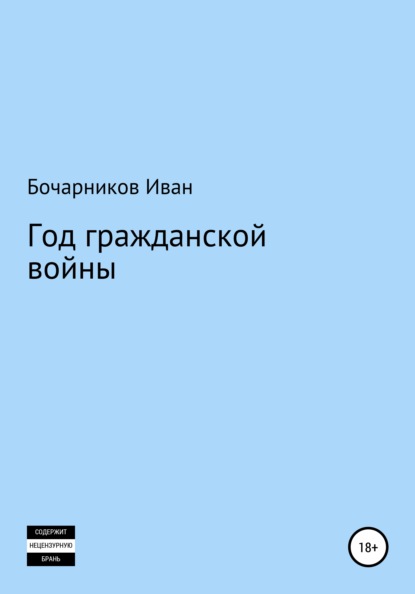 Бочарников Иван

Год гражданской войны

СОДЕРЖИТ
НЕЦЕНЗУРНУЮ
БРАНЬ

18+